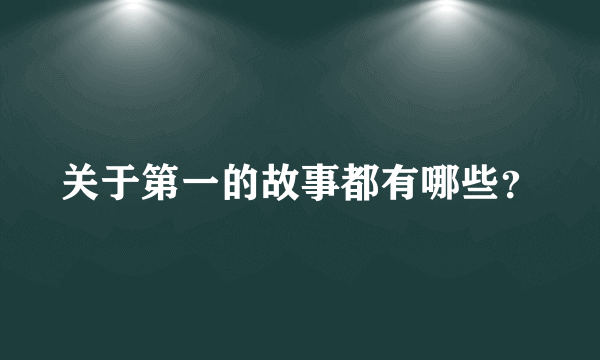 关于第一的故事都有哪些？